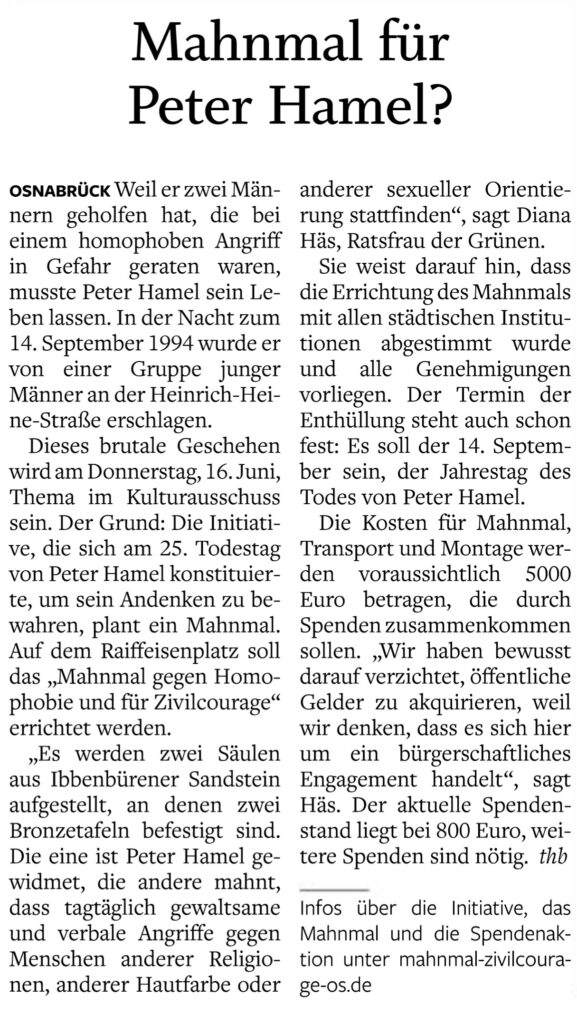 Mahnmal für Peter Hamel?

OSNABRÜCK Weil er zwei Männern geholfen hat, die bei einem homophoben Angriff in Gefahr geraten waren, musste Peter Hamel sein Leben lassen. In der Nacht zum 14. September 1994 wurde er von einer Gruppe junger Männer an der Heinrich-Heine-Straße erschlagen.

Dieses brutale Geschehen wird am Donnerstag, 16. Juni, Thema im Kulturausschuss sein. Der Grund: Die Initiative, die sich am 25. Todestag von Peter Hamel konstituierte, um sein Andenken zu bewahren, plant ein Mahnmal. Auf dem Raiffeisenplatz soll das „Mahnmal gegen Homophobie und für Zivilcourage“ errichtet werden.

„Es werden zwei Säulen aus Ibbenbürener Sandstein aufgestellt, an denen zwei Bronzetafeln befestigt sind. Die eine ist Peter Hamel gewidmet, die andere mahnt, dass tagtäglich gewaltsame und verbale Angriffe gegen Menschen anderer Religionen, anderer Hautfarbe oder anderer sexueller Orientierung stattfinden“, sagt Diana Häs, Ratsfrau der Grünen.

Sie weist darauf hin, dass die Errichtung des Mahnmals mit allen städtischen Institutionen abgestimmt wurde und alle Genehmigungen vorliegen. Der Termin der Enthüllung steht auch schon fest: Es soll der 14. September sein, der Jahrestag des Todes von Peter Hamel.

Die Kosten für Mahnmal, Transport und Montage werden voraussichtlich 5000 Euro betragen, die durch Spenden zusammenkommen sollen. „Wir haben bewusst darauf verzichtet, öffentliche Gelder zu akquirieren, weil wir denken, dass es sich hier um ein bürgerschaftliches Engagement handelt“, sagt Häs. Der aktuelle Spendenstand liegt bei 800 Euro, weitere Spenden sind nötig. thb

Infos über die Initiative, das Mahnmal und die Spendenaktion unter mahnmal-zivilcourage-os.de